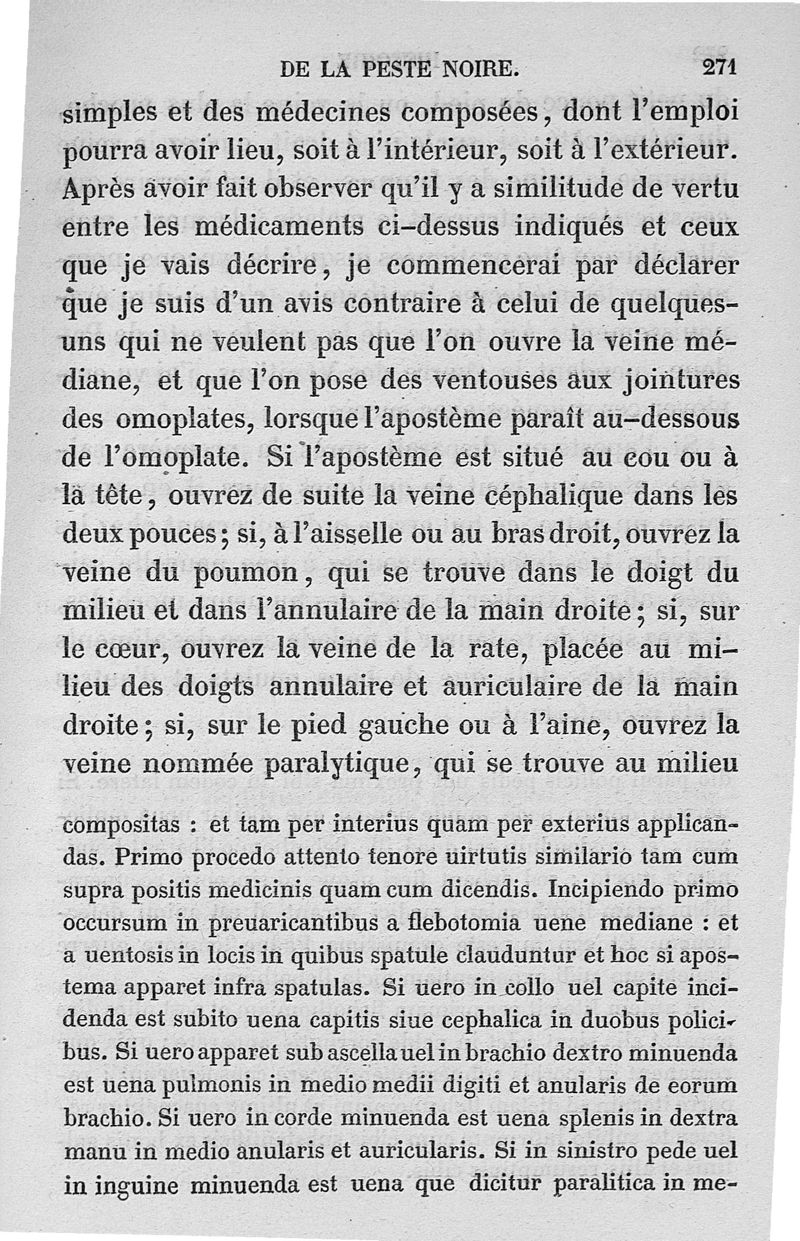 DE LA PESTE NOIRE. 271

simples et des médecines composées, dont l'emploi pourra avoir lieu, soit à l'intérieur, soit à l'extérieur. Après avoir fait observer qu'il y a similitude de vertu entre les médicaments ci-dessus indiqués et ceux que je vais décrire, je commencerai par déclarer que je suis d'un avis contraire à celui de quelques-uns qui ne veulent pas que l'on ouvre la veine médiane, et que l'on pose des ventouses aux jointures des omoplates, lorsque l'apostème paraît au-dessous de l'omoplate. Si l'apostème est situé au cou ou à la tête, ouvrez de suite la veine céphalique dans les deux pouces; si, à l'aisselle ou au bras droit, ouvrez la veine du poumon, qui se trouve dans le doigt du milieu et dans l'annulaire de la main droite; si, sur le cœur, ouvrez la veine de la rate, placée au milieu des doigts annulaire et auriculaire de la main droite; si, sur le pied gauche ou à l'aine, ouvrez la veine nommée paralytique, qui se trouve au milieu

compositas : et tam per interius quam per exterius applicandas. Primo procedo attento tenore uirtutis similario tam cum supra positis medicinis quam cum dicendis. Incipiendo primo occursum in preuaricantibus a flebotomia uene mediane : et a uentosis in locis in quibus spatule clauduntur et hoc si apostema apparet infra spatulas. Si uero in collo uel capite incidenda est subito uena capitis siue cephalica in duobus policibus. Si uero apparet sub ascella uel in brachio dextro minuenda est uena pulmonis in medio medii digiti et anularis de eorum brachio. Si uero in corde minuenda est uena splenis in dextra manu in medio anularis et auricularis. Si in sinistro pede uel in inguine minuenda est uena que dicitur paralitica in me-